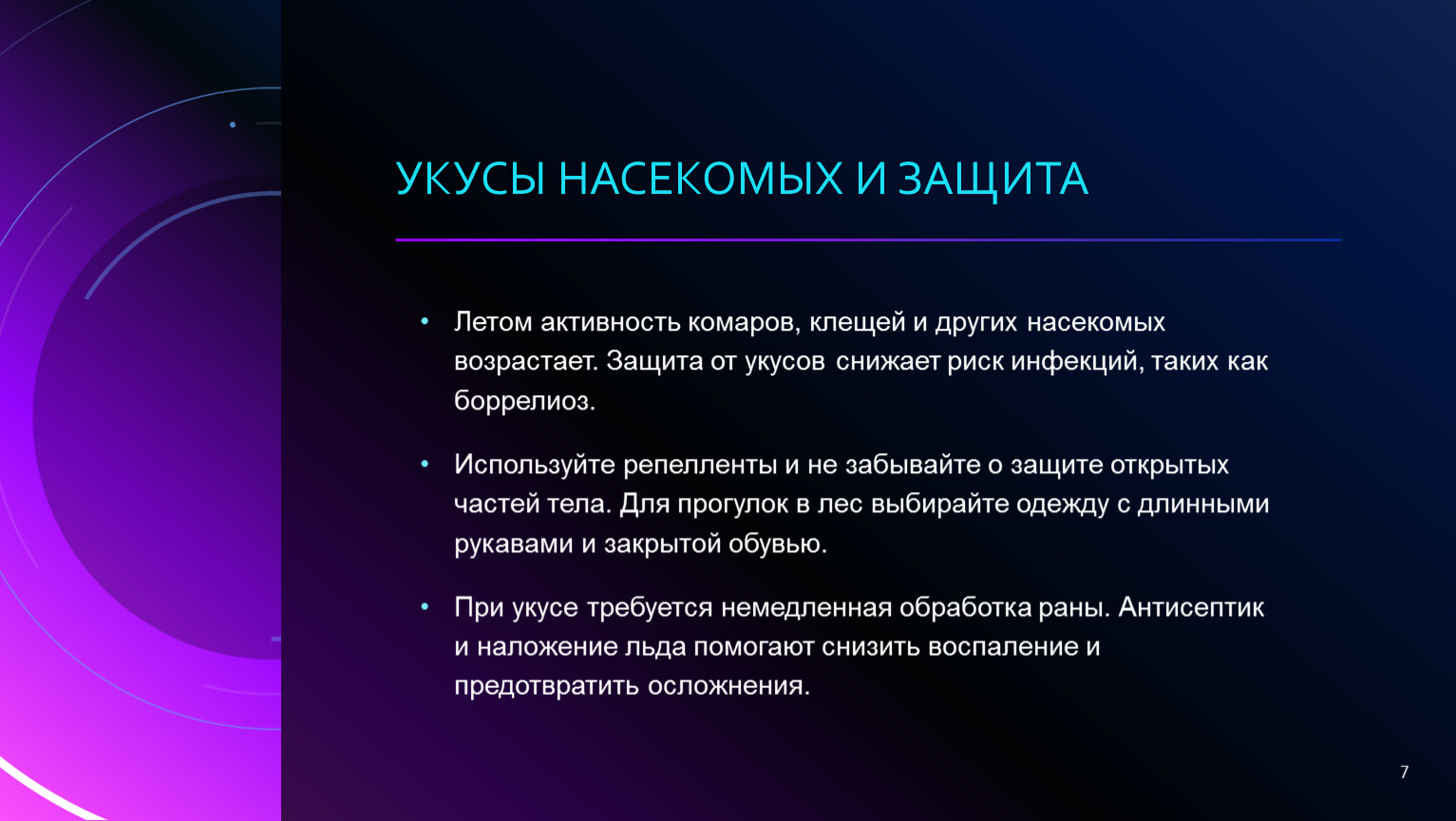 УКУСЫ НАСЕКОМЫХ И ЗАЩИТА

• Летом активность комаров, клещей и других насекомых возрастает. Защита от укусов снижает риск инфекций, таких как боррелиоз.

• Используйте репелленты и не забывайте о защите открытых частей тела. Для прогулок в лес выбирайте одежду с длинными рукавами и закрытой обувью.

• При укусе требуется немедленная обработка раны. Антисептик и наложение льда помогают снизить воспаление и предотвратить осложнения.

7